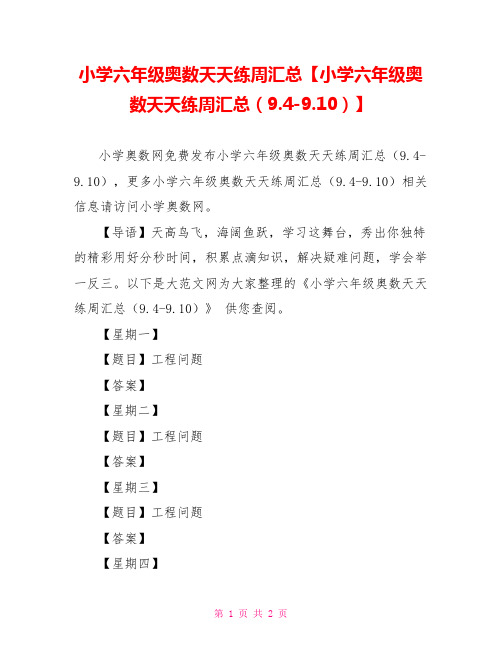 小学六年级奥数天天练周汇总【小学六年级奥数天天练周汇总（9.4-9.10）】

小学奥数网免费发布小学六年级奥数天天练周汇总（9.4-9.10），更多小学六年级奥数天天练周汇总（9.4-9.10）相关信息请访问小学奥数网。

【导语】天高鸟飞，海阔鱼跃，学习这舞台，秀出你独特的精彩用好分秒时间，积累点滴知识，解决疑难问题，学会举一反三。以下是大范文网为大家整理的《小学六年级奥数天天练周汇总（9.4-9.10）》 供您查阅。

【星期一】

【题目】工程问题

【答案】

【星期二】

【题目】工程问题

【答案】

【星期三】

【题目】工程问题

【答案】

【星期四】

第 1 页 共 2 页